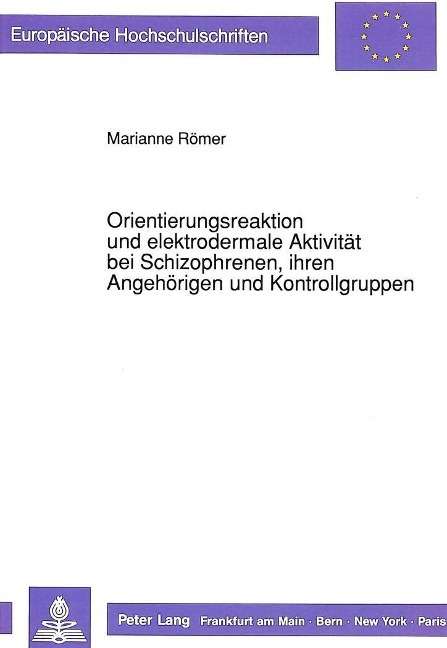 Europäische Hochschulschriften

Marianne Römer

Orientierungsreaktion und elektrodermale Aktivität bei Schizophrenen, ihren Angehörigen und Kontrollgruppen

Peter Lang Frankfurt am Main · Bern · New York · Paris